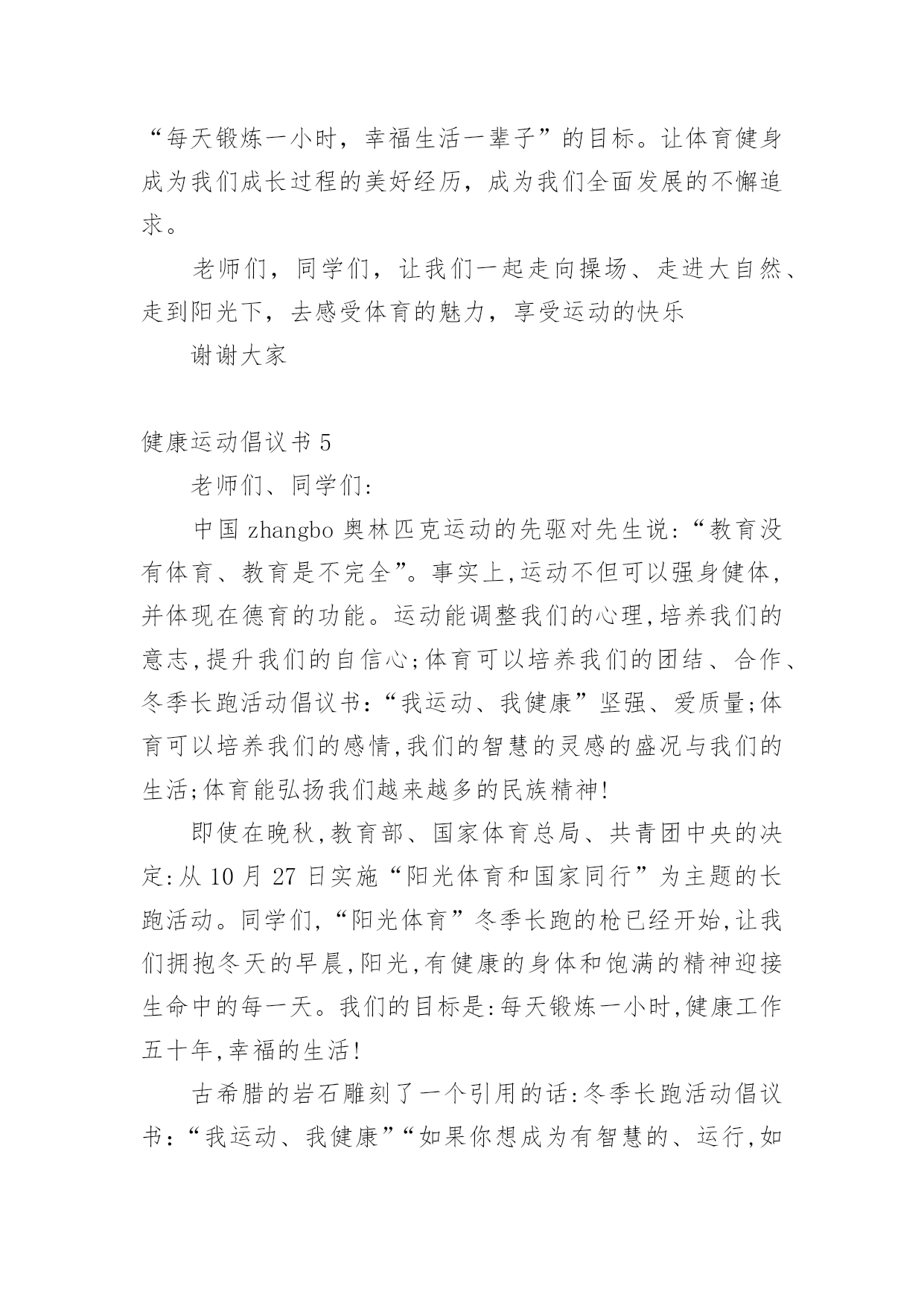 “每天锻炼一小时，幸福生活一辈子”的目标。让体育健身成为我们成长过程的美好经历，成为我们全面发展的不懈追求。

老师们，同学们，让我们一起走向操场、走进大自然、走到阳光下，去感受体育的魅力，享受运动的快乐

谢谢大家

健康运动倡议书 5

老师们、同学们:

中国 zhangbo 奥林匹克运动的先驱对先生说:“教育没有体育、教育是不完全”。事实上,运动不但可以强身健体,并体现在德育的功能。运动能调整我们的心理,培养我们的意志,提升我们的自信心;体育可以培养我们的团结、合作、冬季长跑活动倡议书:“我运动、我健康”坚强、爱质量;体育可以培养我们的感情,我们的智慧的灵感的盛况与我们的生活;体育能弘扬我们越来越多的民族精神!

即使在晚秋,教育部、国家体育总局、共青团中央的决定:从 10 月 27 日实施“阳光体育和国家同行”为主题的长跑活动。同学们,“阳光体育”冬季长跑的枪已经开始,让我们拥抱冬天的早晨,阳光,有健康的身体和饱满的精神迎接生命中的每一天。我们的目标是:每天锻炼一小时,健康工作五十年,幸福的生活!

古希腊的岩石雕刻了一个引用的话:冬季长跑活动倡议书:“我运动、我健康”“如果你想成为有智慧的、运行,如